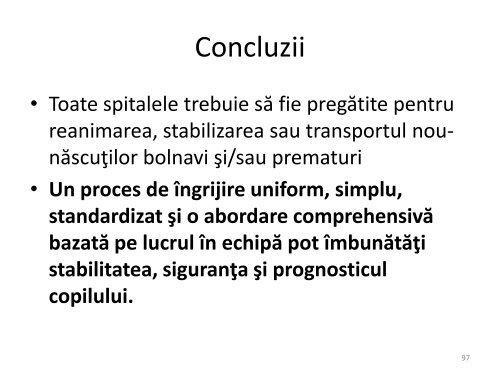 Concluzii

• Toate spitalele trebuie să fie pregătite pentru reanimarea, stabilizarea sau transportul nou-născuţilor bolnavi şi/sau prematuri

• Un proces de îngrijire uniform, simplu, standardizat şi o abordare comprehensivă bazată pe lucrul în echipă pot îmbunătăţi stabilitatea, siguranţa şi prognosticul copilului.

97